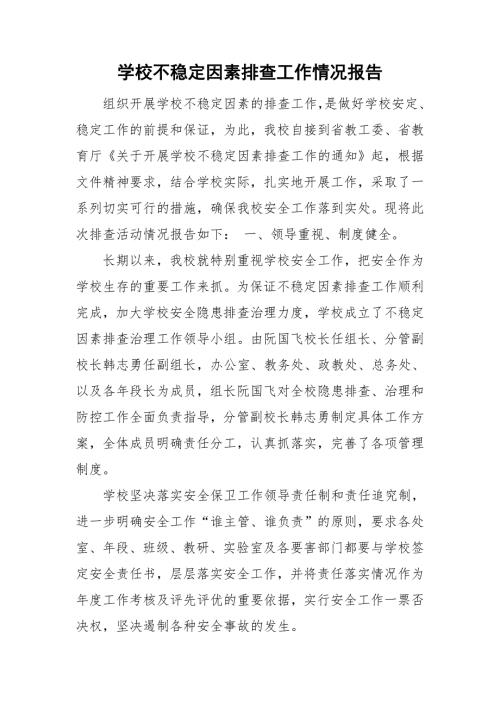 学校不稳定因素排查工作情况报告

组织开展学校不稳定因素的排查工作，是做好学校安定、稳定工作的前提和保证，为此，我校自接到省教工委、省教育厅《关于开展学校不稳定因素排查工作的通知》起，根据文件精神要求，结合学校实际，扎实地开展工作，采取了一系列切实可行的措施，确保我校安全工作落到实处。现将此次排查活动情况报告如下： 一、领导重视、制度健全。

长期以来，我校就特别重视学校安全工作，把安全作为学校生存的重要工作来抓。为保证不稳定因素排查工作顺利完成，加大学校安全隐患排查治理力度，学校成立了不稳定因素排查治理工作领导小组。由阮国飞校长任组长、分管副校长韩志勇任副组长，办公室、教务处、政教处、总务处、以及各年段长为成员，组长阮国飞对全校隐患排查、治理和防控工作全面负责指导，分管副校长韩志勇制定具体工作方案，全体成员明确责任分工，认真抓落实，完善了各项管理制度。

学校坚决落实安全保卫工作领导责任制和责任追究制，进一步明确安全工作“谁主管、谁负责”的原则，要求各处室、年段、班级、教研、实验室及各要害部门都要与学校签定安全责任书，层层落实安全工作，并将责任落实情况作为年度工作考核及评先评优的重要依据，实行安全工作一票否决权，坚决遏制各种安全事故的发生。